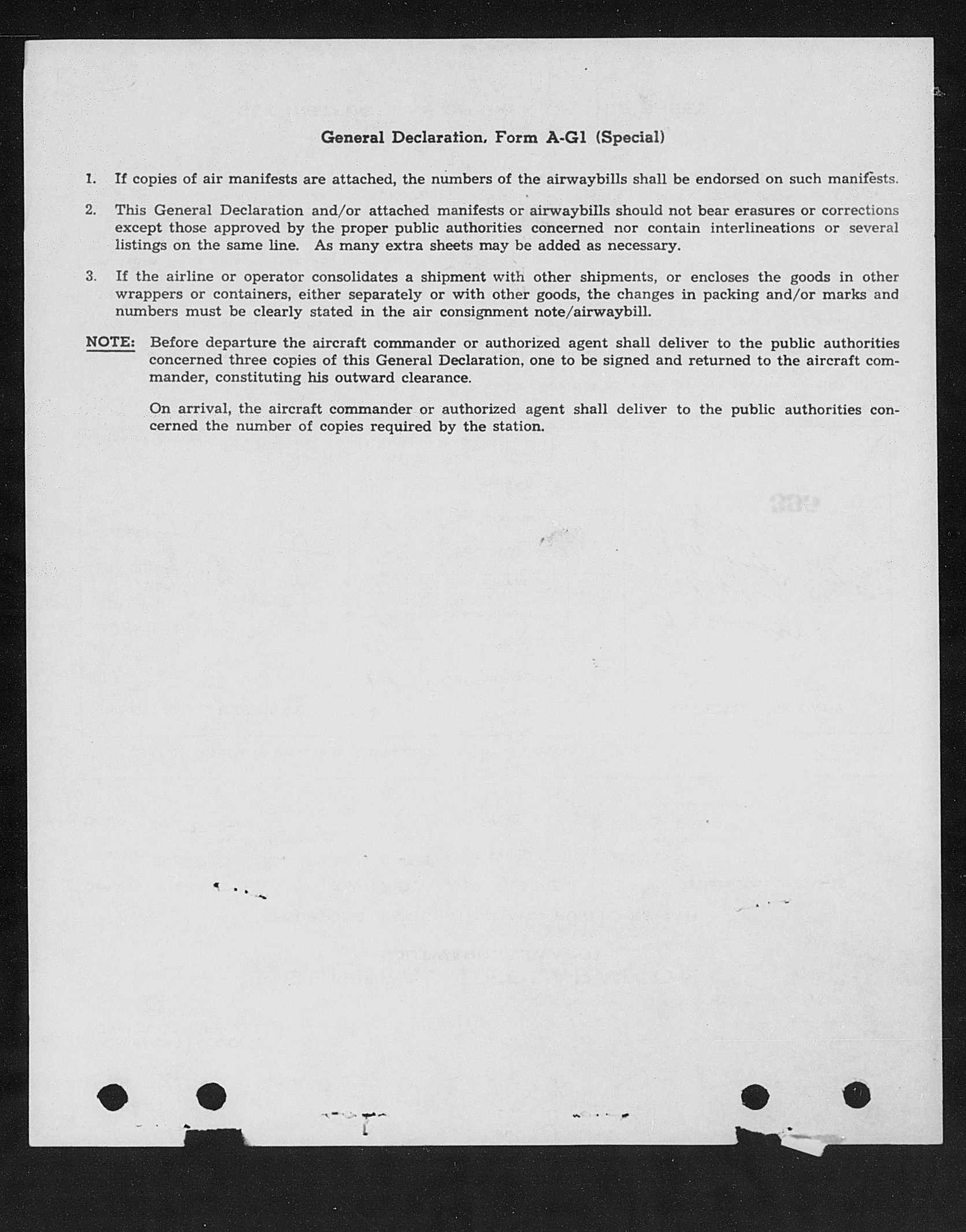 General Declaration, Form A-G1 (Special)

1. If copies of air manifests are attached, the numbers of the airwaybills shall be endorsed on such manifests.

2. This General Declaration and/or attached manifests or airwaybills should not bear erasures or corrections except those approved by the proper public authorities concerned nor contain interlineations or several listings on the same line. As many extra sheets may be added as necessary.

3. If the airline or operator consolidates a shipment with other shipments, or encloses the goods in other wrappers or containers, either separately or with other goods, the changes in packing and/or marks and numbers must be clearly stated in the air consignment note/airwaybill.

NOTE: Before departure the aircraft commander or authorized agent shall deliver to the public authorities concerned three copies of this General Declaration, one to be signed and returned to the aircraft commander, constituting his outward clearance.

On arrival, the aircraft commander or authorized agent shall deliver to the public authorities concerned the number of copies required by the station.